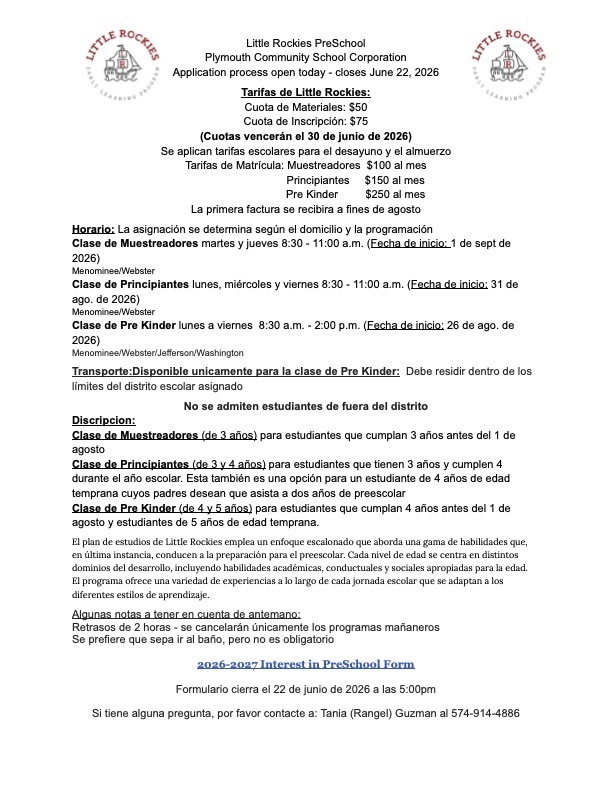 LITTLE ROCKIES
EARLY LEARNING PROGRAM

Little Rockies PreSchool
Plymouth Community School Corporation
Application process open today - closes June 22, 2026

LITTLE ROCKIES
EARLY LEARNING PROGRAM

Tarifas de Little Rockies:
Cuota de Materiales: $50
Cuota de Inscripción: $75
(Cuotas vencerán el 30 de junio de 2026)
Se aplican tarifas escolares para el desayuno y el almuerzo
Tarifas de Matrícula: Muestreadores $100 al mes
Principiantes $150 al mes
Pre Kinder $250 al mes
La primera factura se recibira a fines de agosto

Horario: La asignación se determina según el domicilio y la programación
Clase de Muestreadores martes y jueves 8:30 - 11:00 a.m. (Fecha de inicio: 1 de sept de 2026)
Menominee/Webster
Clase de Principiantes lunes, miércoles y viernes 8:30 - 11:00 a.m. (Fecha de inicio: 31 de ago. de 2026)
Menominee/Webster
Clase de Pre Kinder lunes a viernes 8:30 a.m. - 2:00 p.m. (Fecha de inicio: 26 de ago. de 2026)
Menominee/Webster/Jefferson/Washington

Transporte:Disponible unicamente para la clase de Pre Kinder: Debe residir dentro de los límites del distrito escolar asignado

No se admiten estudiantes de fuera del distrito

Discripcion:
Clase de Muestreadores (de 3 años) para estudiantes que cumplan 3 años antes del 1 de agosto
Clase de Principiantes (de 3 y 4 años) para estudiantes que tienen 3 años y cumplen 4 durante el año escolar. Esta también es una opción para un estudiante de 4 años de edad temprana cuyos padres desean que asista a dos años de preescolar
Clase de Pre Kinder (de 4 y 5 años) para estudiantes que cumplan 4 años antes del 1 de agosto y estudiantes de 5 años de edad temprana.

El plan de estudios de Little Rockies emplea un enfoque escalonado que aborda una gama de habilidades que, en última instancia, conducen a la preparación para el preescolar. Cada nivel de edad se centra en distintos dominios del desarrollo, incluyendo habilidades académicas, conductuales y sociales apropiadas para la edad. El programa ofrece una variedad de experiencias a lo largo de cada jornada escolar que se adaptan a los diferentes estilos de aprendizaje.

Algunas notas a tener en cuenta de antemano:
Retrasos de 2 horas - se cancelarán únicamente los programas mañaneros
Se prefiere que sepa ir al baño, pero no es obligatorio

2026-2027 Interest in PreSchool Form

Formulario cierra el 22 de junio de 2026 a las 5:00pm

Si tiene alguna pregunta, por favor contacte a: Tania (Rangel) Guzman al 574-914-4886